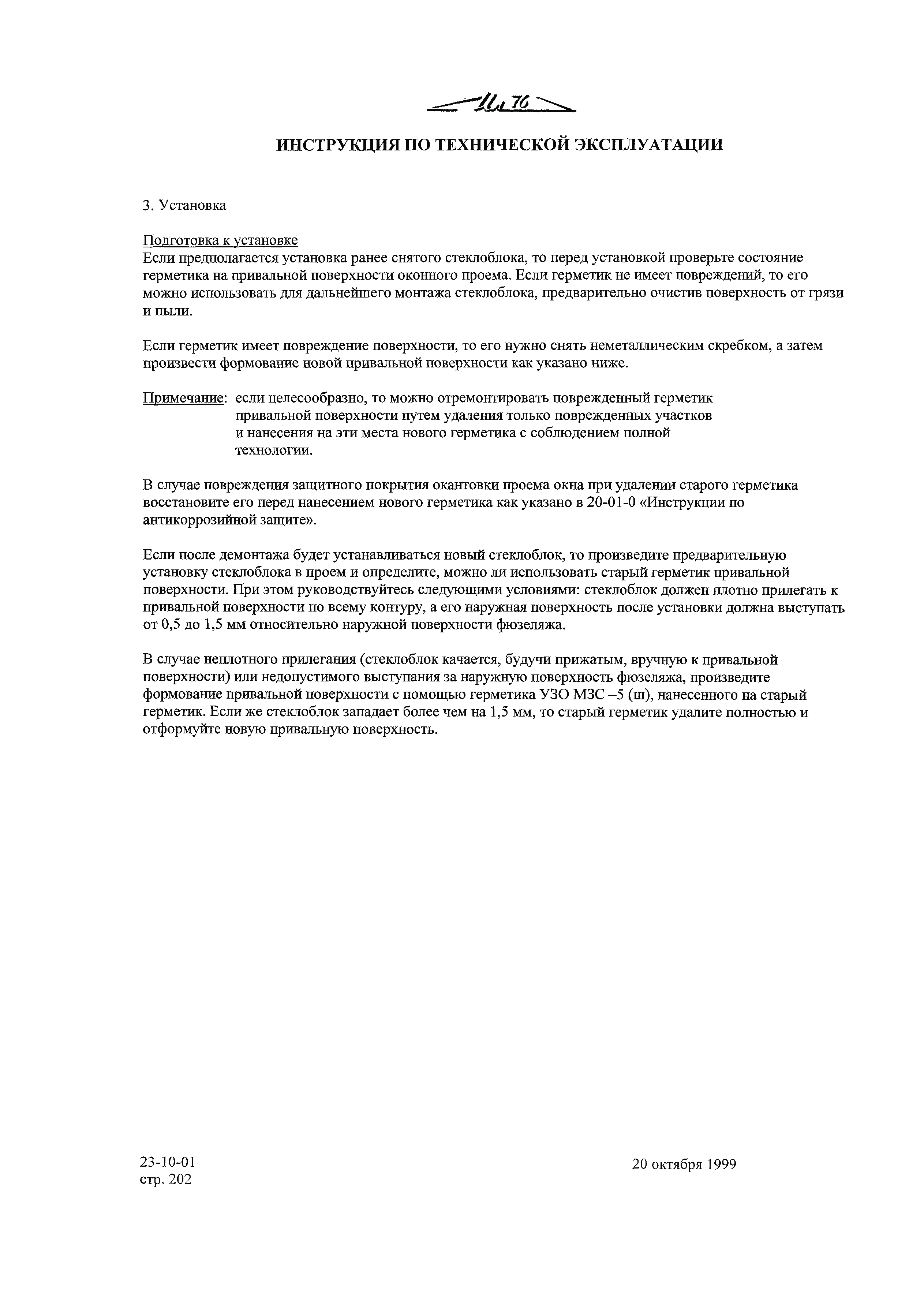 Ил 76

ИНСТРУКЦИЯ ПО ТЕХНИЧЕСКОЙ ЭКСПЛУАТАЦИИ

3. Установка

Подготовка к установке
Если предполагается установка ранее снятого стеклоблока, то перед установкой проверьте состояние герметика на привальной поверхности оконного проема. Если герметик не имеет повреждений, то его можно использовать для дальнейшего монтажа стеклоблока, предварительно очистив поверхность от грязи и пыли.

Если герметик имеет повреждение поверхности, то его нужно снять неметаллическим скребком, а затем произвести формование новой привальной поверхности как указано ниже.

Примечание: если целесообразно, то можно отремонтировать поврежденный герметик привальной поверхности путем удаления только поврежденных участков и нанесения на эти места нового герметика с соблюдением полной технологии.

В случае повреждения защитного покрытия окантовки проема окна при удалении старого герметика восстановите его перед нанесением нового герметика как указано в 20-01-0 «Инструкции по антикоррозийной защите».

Если после демонтажа будет устанавливаться новый стеклоблок, то произведите предварительную установку стеклоблока в проем и определите, можно ли использовать старый герметик привальной поверхности. При этом руководствуйтесь следующими условиями: стеклоблок должен плотно прилегать к привальной поверхности по всему контуру, а его наружная поверхность после установки должна выступать от 0,5 до 1,5 мм относительно наружной поверхности фюзеляжа.

В случае неплотного прилегания (стеклоблок качается, будучи прижатым, вручную к привальной поверхности) или недопустимого выступания за наружную поверхность фюзеляжа, произведите формование привальной поверхности с помощью герметика УЗО МЗС –5 (ш), нанесенного на старый герметик. Если же стеклоблок западает более чем на 1,5 мм, то старый герметик удалите полностью и отформуйте новую привальную поверхность.

23-10-01
стр. 202

20 октября 1999